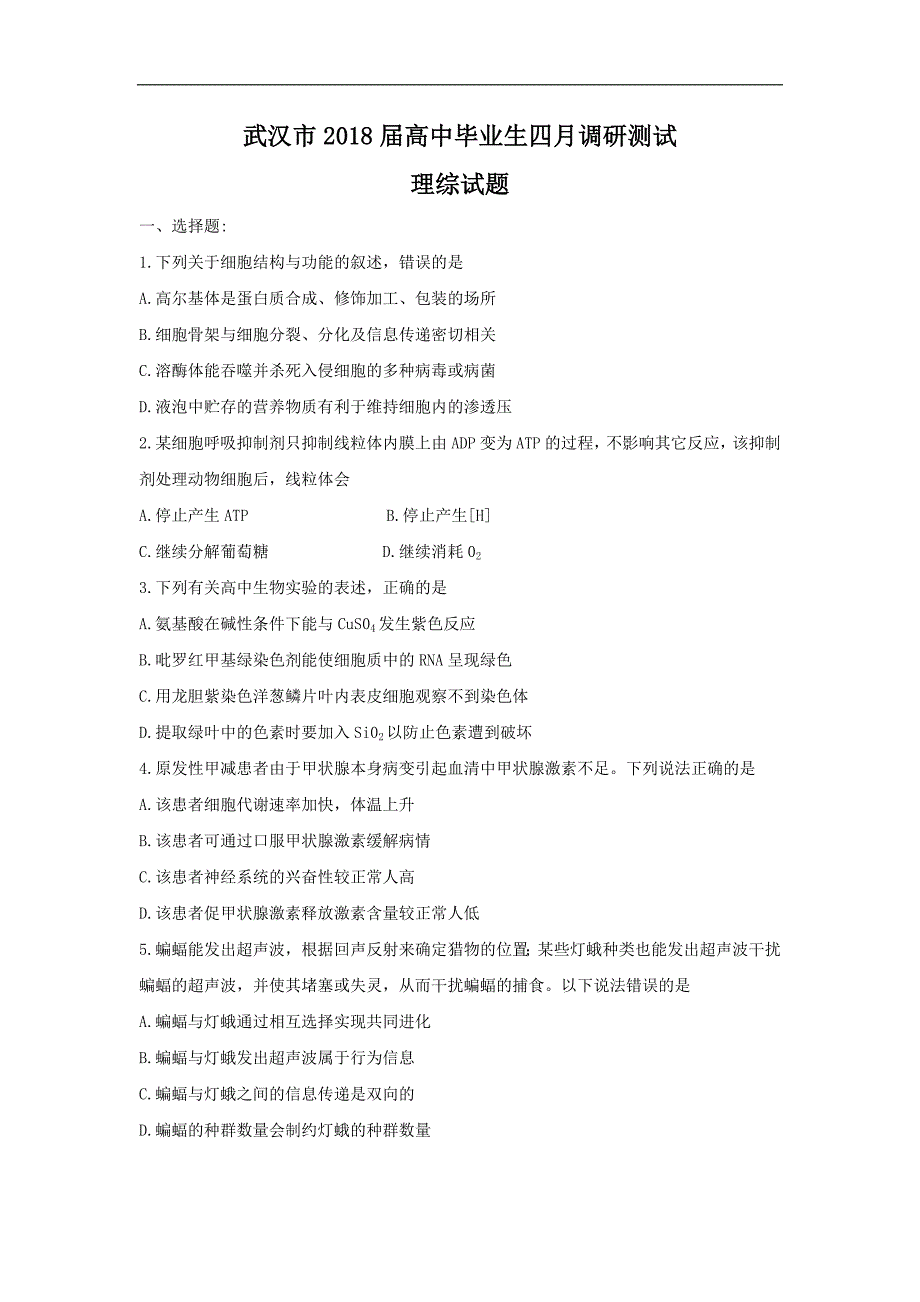 武汉市2018届高中毕业生四月调研测试
理综试题

一、选择题:

1.下列关于细胞结构与功能的叙述，错误的是

A.高尔基体是蛋白质合成、修饰加工、包装的场所

B.细胞骨架与细胞分裂、分化及信息传递密切相关

C.溶酶体能吞噬并杀死入侵细胞的多种病毒或病菌

D.液泡中贮存的营养物质有利于维持细胞内的渗透压

2.某细胞呼吸抑制剂只抑制线粒体内膜上由ADP变为ATP的过程，不影响其它反应，该抑制剂处理动物细胞后，线粒体会

A.停止产生ATP

B.停止产生[H]

C.继续分解葡萄糖

D.继续消耗$O_2$

3.下列有关高中生物实验的表述，正确的是

A.氨基酸在碱性条件下能与$CuSO_4$发生紫色反应

B.吡罗红甲基绿染色剂能使细胞质中的RNA呈现绿色

C.用龙胆紫染色洋葱鳞片叶内表皮细胞观察不到染色体

D.提取绿叶中的色素时要加入$SiO_2$以防止色素遭到破坏

4.原发性甲减患者由于甲状腺本身病变引起血清中甲状腺激素不足。下列说法正确的是

A.该患者细胞代谢速率加快，体温上升

B.该患者可通过口服甲状腺激素缓解病情

C.该患者神经系统的兴奋性较正常人高

D.该患者促甲状腺激素释放激素含量较正常人低

5.蝙蝠能发出超声波，根据回声反射来确定猎物的位置;某些灯蛾种类也能发出超声波干扰蝙蝠的超声波，并使其堵塞或失灵，从而干扰蝙蝠的捕食。以下说法错误的是

A.蝙蝠与灯蛾通过相互选择实现共同进化

B.蝙蝠与灯蛾发出超声波属于行为信息

C.蝙蝠与灯蛾之间的信息传递是双向的

D.蝙蝠的种群数量会制约灯蛾的种群数量